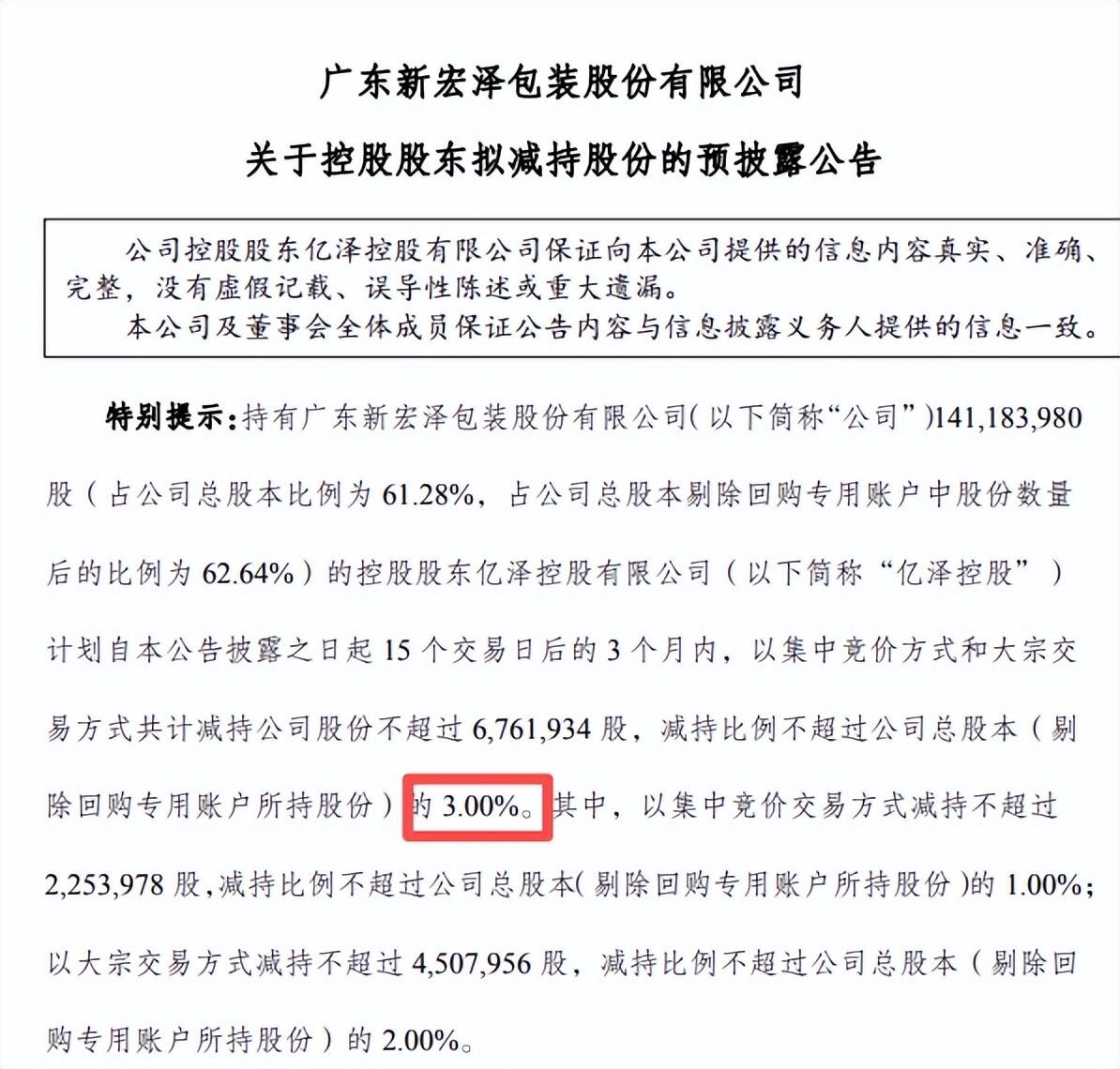 广东新宏泽包装股份有限公司

关于控股股东拟减持股份的预披露公告

公司控股股东亿泽控股有限公司保证向本公司提供的信息内容真实、准确、完整，没有虚假记载、误导性陈述或重大遗漏。

本公司及董事会全体成员保证公告内容与信息披露义务人提供的信息一致。

特别提示：持有广东新宏泽包装股份有限公司（以下简称“公司”）141,183,980股（占公司总股本比例为61.28%，占公司总股本剔除回购专用账户中股份数量后的比例为62.64%）的控股股东亿泽控股有限公司（以下简称“亿泽控股”）计划自本公告披露之日起15个交易日后的3个月内，以集中竞价方式和大宗交易方式共计减持公司股份不超过6,761,934股，减持比例不超过公司总股本（剔除回购专用账户所持股份）的3.00%。其中，以集中竞价交易方式减持不超过2,253,978股，减持比例不超过公司总股本（剔除回购专用账户所持股份）的1.00%；以大宗交易方式减持不超过4,507,956股，减持比例不超过公司总股本（剔除回购专用账户所持股份）的2.00%。